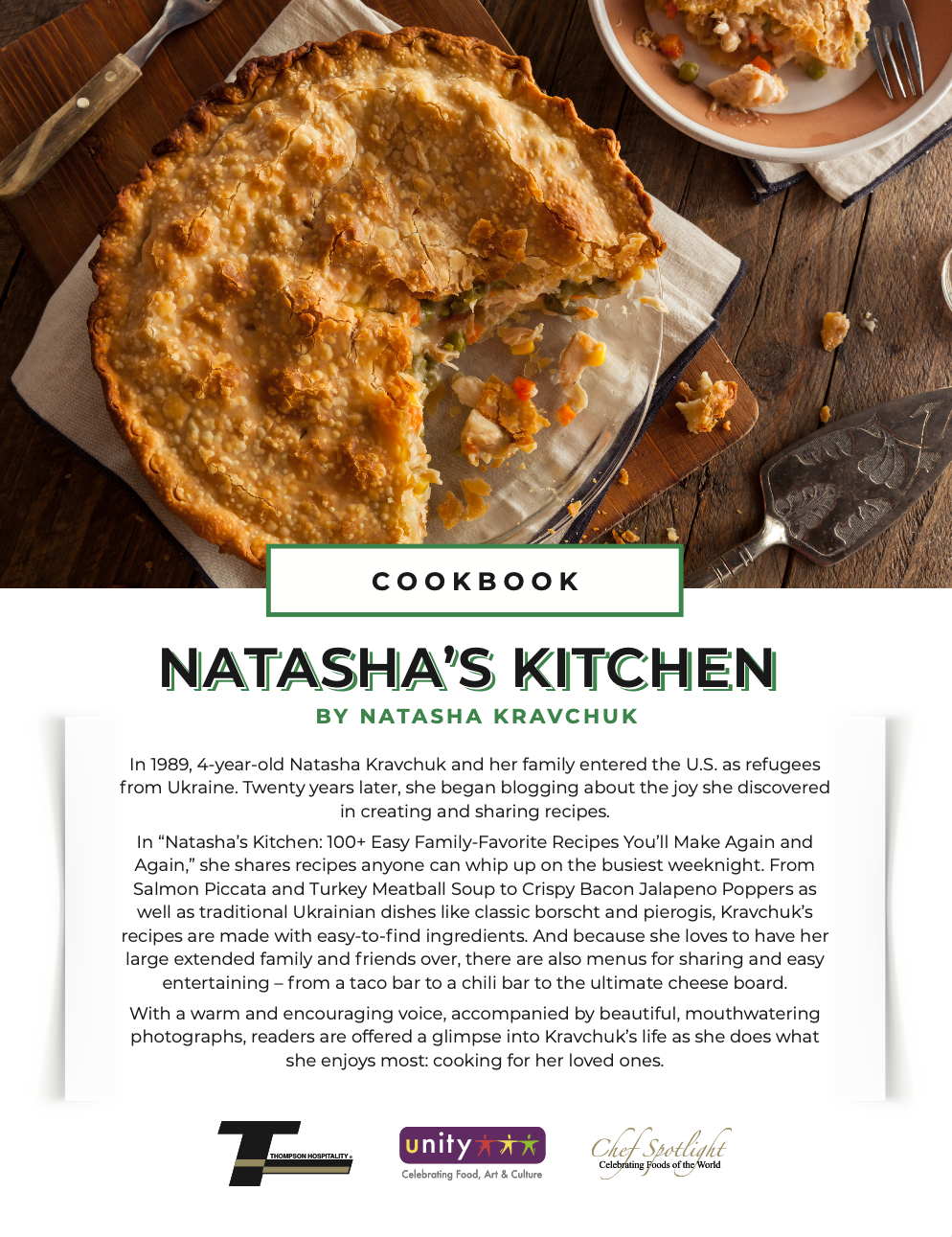 COOKBOOK

NATASHA'S KITCHEN

BY NATASHA KRAVCHUK

In 1989, 4-year-old Natasha Kravchuk and her family entered the U.S. as refugees from Ukraine. Twenty years later, she began blogging about the joy she discovered in creating and sharing recipes.

In "Natasha's Kitchen: 100+ Easy Family-Favorite Recipes You'll Make Again and Again," she shares recipes anyone can whip up on the busiest weeknight. From Salmon Piccata and Turkey Meatball Soup to Crispy Bacon Jalapeno Poppers as well as traditional Ukrainian dishes like classic borscht and pierogis, Kravchuk's recipes are made with easy-to-find ingredients. And because she loves to have her large extended family and friends over, there are also menus for sharing and easy entertaining – from a taco bar to a chili bar to the ultimate cheese board.

With a warm and encouraging voice, accompanied by beautiful, mouthwatering photographs, readers are offered a glimpse into Kravchuk's life as she does what she enjoys most: cooking for her loved ones.

THOMPSON HOSPITALITY

unity
Celebrating Food, Art & Culture

Chef Spotlight
Celebrating Foods of the World